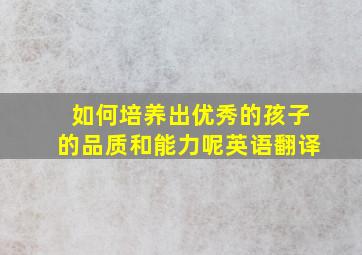 如何培养出优秀的孩子的品质和能力呢英语翻译